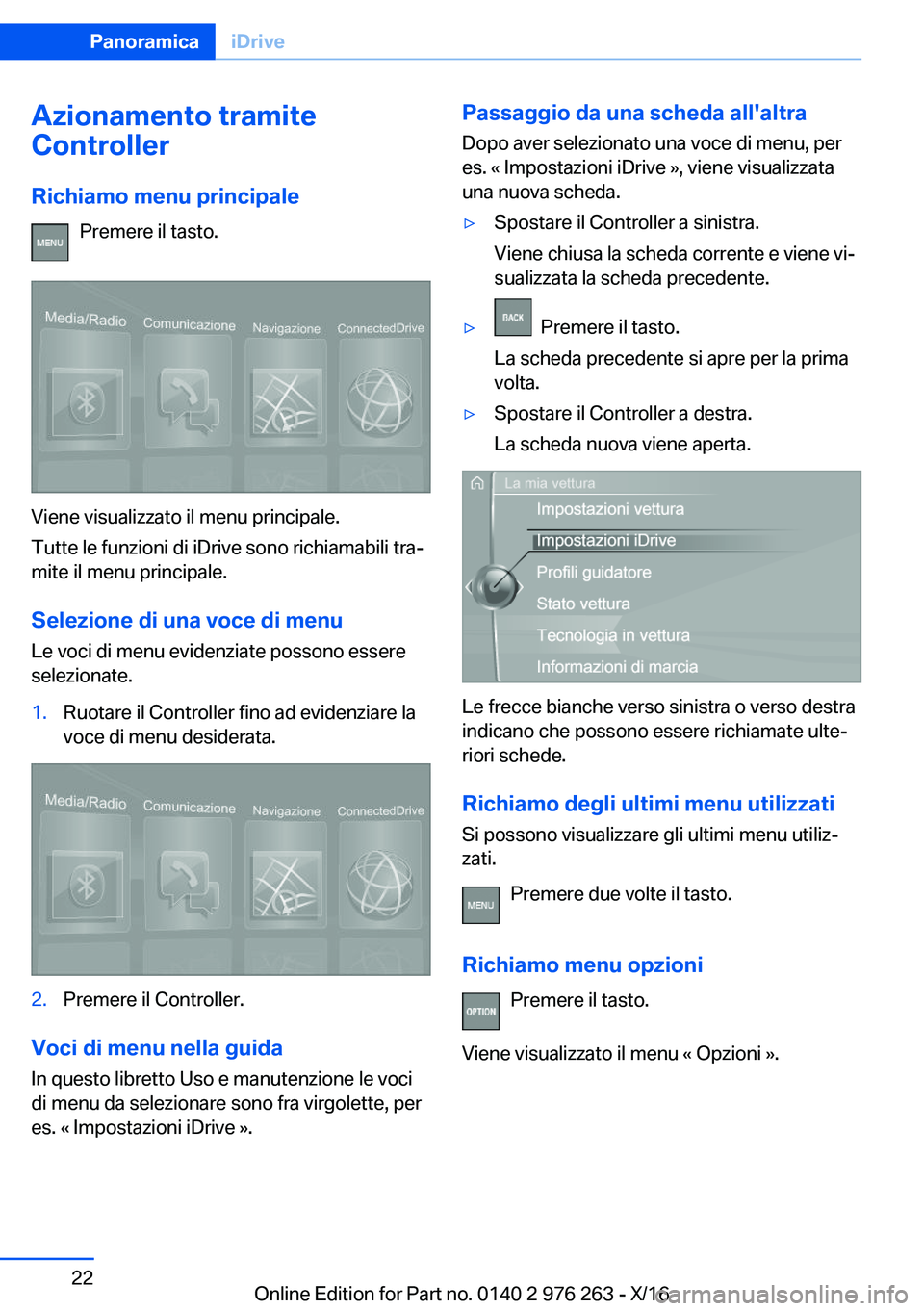 Panoramica iDrive

Azionamento tramite Controller

Richiamo menu principale

MENU Premere il tasto.

Media/Radio Comunicazione Navigazione ConnectedDrive

Viene visualizzato il menu principale.

Tutte le funzioni di iDrive sono richiamabili tramite il menu principale.

Selezione di una voce di menu

Le voci di menu evidenziate possono essere selezionate.

1. Ruotare il Controller fino ad evidenziare la voce di menu desiderata.

Media/Radio Comunicazione Navigazione ConnectedDrive

2. Premere il Controller.

Voci di menu nella guida

In questo libretto Uso e manutenzione le voci di menu da selezionare sono fra virgolette, per es. « Impostazioni iDrive ».

Passaggio da una scheda all'altra

Dopo aver selezionato una voce di menu, per es. « Impostazioni iDrive », viene visualizzata una nuova scheda.

▷ Spostare il Controller a sinistra.

Viene chiusa la scheda corrente e viene visualizzata la scheda precedente.

▷ BACK Premere il tasto.

La scheda precedente si apre per la prima volta.

▷ Spostare il Controller a destra.

La scheda nuova viene aperta.

La mia vettura
Impostazioni vettura
Impostazioni iDrive
Profili guidatore
Stato vettura
Tecnologia in vettura
Informazioni di marcia

Le frecce bianche verso sinistra o verso destra indicano che possono essere richiamate ulteriori schede.

Richiamo degli ultimi menu utilizzati

Si possono visualizzare gli ultimi menu utilizzati.

MENU Premere due volte il tasto.

Richiamo menu opzioni

OPTION Premere il tasto.

Viene visualizzato il menu « Opzioni ».

22

Online Edition for Part no. 0140 2 976 263 - X/16

carmanualsonline.info